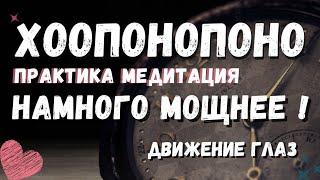 ХООПОНОПОНО
ПРАКТИКА МЕДИТАЦИЯ
НАМНОГО МОЩНЕЕ !
ДВИЖЕНИЕ ГЛАЗ